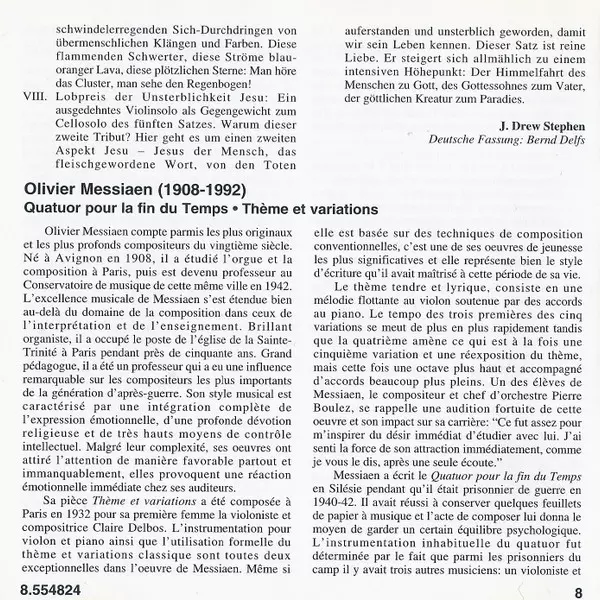 schwindelerregenden Sich-Durchdringen von übermenschlichen Klängen und Farben. Diese flammenden Schwerter, diese Ströme blau-oranger Lava, diese plötzlichen Sterne: Man höre das Cluster, man sehe den Regenbogen!

VIII. Lobpreis der Unsterblichkeit Jesu: Ein ausgedehntes Violinsolo als Gegengewicht zum Cellosolo des fünften Satzes. Warum dieser zweite Tribut? Hier geht es um einen zweiten Aspekt Jesu – Jesus der Mensch, das fleischgewordene Wort, von den Toten auferstanden und unsterblich geworden, damit wir sein Leben kennen. Dieser Satz ist reine Liebe. Er steigert sich allmählich zu einem intensiven Höhepunkt: Der Himmelfahrt des Menschen zu Gott, des Gottessohnes zum Vater, der göttlichen Kreatur zum Paradies.

J. Drew Stephen
Deutsche Fassung: Bernd Delfs

Olivier Messiaen (1908-1992)
Quatuor pour la fin du Temps • Thème et variations

Olivier Messiaen compte parmis les plus originaux et les plus profonds compositeurs du vingtième siècle. Né à Avignon en 1908, il a étudié l'orgue et la composition à Paris, puis est devenu professeur au Conservatoire de musique de cette même ville en 1942. L'excellence musicale de Messiaen s'est étendue bien au-delà du domaine de la composition dans ceux de l'interprétation et de l'enseignement. Brillant organiste, il a occupé le poste de l'église de la Sainte-Trinité à Paris pendant près de cinquante ans. Grand pédagogue, il a été un professeur qui a eu une influence remarquable sur les compositeurs les plus importants de la génération d'après-guerre. Son style musical est caractérisé par une intégration complète de l'expression émotionnelle, d'une profonde dévotion religieuse et de très hauts moyens de contrôle intellectuel. Malgré leur complexité, ses oeuvres ont attiré l'attention de manière favorable partout et immanquablement, elles provoquent une réaction émotionnelle immédiate chez ses auditeurs.

Sa pièce Thème et variations a été composée à Paris en 1932 pour sa première femme la violoniste et compositrice Claire Delbos. L'instrumentation pour violon et piano ainsi que l'utilisation formelle du thème et variations classique sont toutes deux exceptionnelles dans l'oeuvre de Messiaen. Même si elle est basée sur des techniques de composition conventionnelles, c'est une de ses oeuvres de jeunesse les plus significatives et elle représente bien le style d'écriture qu'il avait maîtrisé à cette période de sa vie.

Le thème tendre et lyrique, consiste en une mélodie flottante au violon soutenue par des accords au piano. Le tempo des trois premières des cinq variations se meut de plus en plus rapidement tandis que la quatrième amène ce qui est à la fois une cinquième variation et une réexposition du thème, mais cette fois une octave plus haut et accompagné d'accords beaucoup plus pleins. Un des élèves de Messiaen, le compositeur et chef d'orchestre Pierre Boulez, se rappelle une audition fortuite de cette oeuvre et son impact sur sa carrière: "Ce fut assez pour m'inspirer du désir immédiat d'étudier avec lui. J'ai senti la force de son attraction immédiatement, comme je vous le dis, après une seule écoute."

Messiaen a écrit le Quatuor pour la fin du Temps en Silésie pendant qu'il était prisonnier de guerre en 1940-42. Il avait réussi à conserver quelques feuillets de papier à musique et l'acte de composer lui donna le moyen de garder un certain équilibre psychologique. L'instrumentation inhabituelle du quatuor fut déterminée par le fait que parmi les prisonniers du camp il y avait trois autres musiciens: un violoniste et

8.554824

8